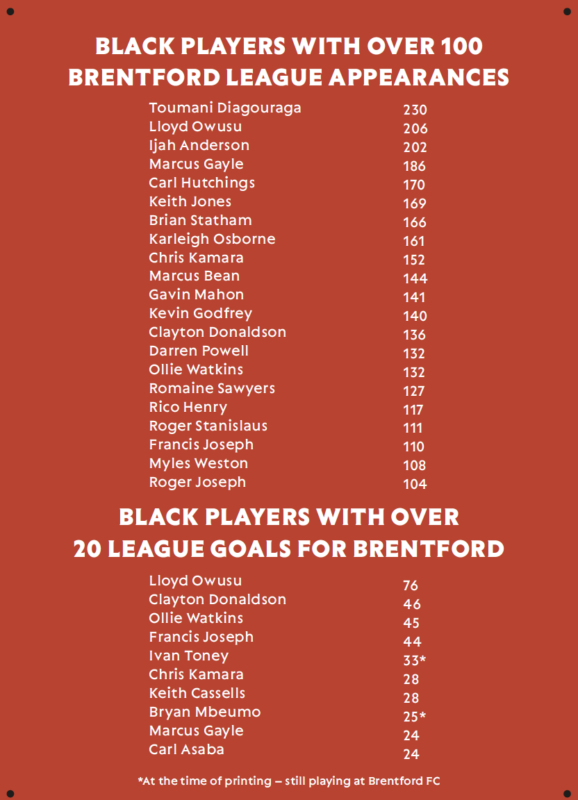 BLACK PLAYERS WITH OVER 100 BRENTFORD LEAGUE APPEARANCES

| | |
|---|---|
| Toumani Diagouraga | 230 |
| Lloyd Owusu | 206 |
| Ijah Anderson | 202 |
| Marcus Gayle | 186 |
| Carl Hutchings | 170 |
| Keith Jones | 169 |
| Brian Statham | 166 |
| Karleigh Osborne | 161 |
| Chris Kamara | 152 |
| Marcus Bean | 144 |
| Gavin Mahon | 141 |
| Kevin Godfrey | 140 |
| Clayton Donaldson | 136 |
| Darren Powell | 132 |
| Ollie Watkins | 132 |
| Romaine Sawyers | 127 |
| Rico Henry | 117 |
| Roger Stanislaus | 111 |
| Francis Joseph | 110 |
| Myles Weston | 108 |
| Roger Joseph | 104 |

BLACK PLAYERS WITH OVER 20 LEAGUE GOALS FOR BRENTFORD

| | |
|---|---|
| Lloyd Owusu | 76 |
| Clayton Donaldson | 46 |
| Ollie Watkins | 45 |
| Francis Joseph | 44 |
| Ivan Toney | 33* |
| Chris Kamara | 28 |
| Keith Cassells | 28 |
| Bryan Mbeumo | 25* |
| Marcus Gayle | 24 |
| Carl Asaba | 24 |

*At the time of printing – still playing at Brentford FC